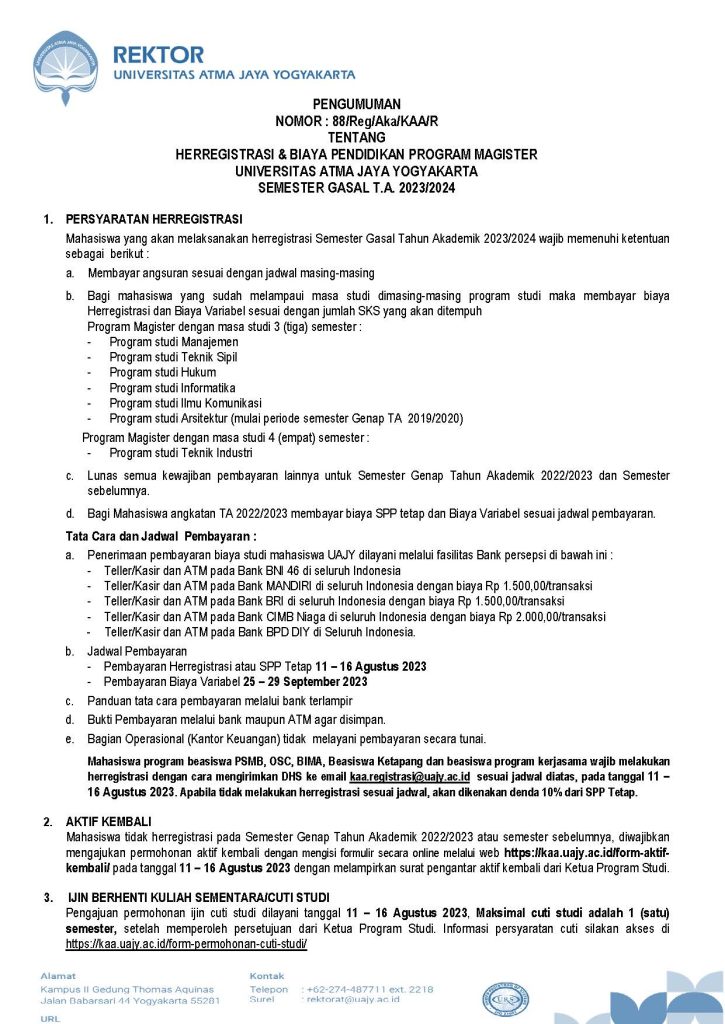 REKTOR
UNIVERSITAS ATMA JAYA YOGYAKARTA

PENGUMUMAN
NOMOR : 88/Reg/Aka/KAA/R
TENTANG
HERREGISTRASI & BIAYA PENDIDIKAN PROGRAM MAGISTER
UNIVERSITAS ATMA JAYA YOGYAKARTA
SEMESTER GASAL T.A. 2023/2024

1. PERSYARATAN HERREGISTRASI
Mahasiswa yang akan melaksanakan herregistrasi Semester Gasal Tahun Akademik 2023/2024 wajib memenuhi ketentuan sebagai berikut :
a. Membayar angsuran sesuai dengan jadwal masing-masing
b. Bagi mahasiswa yang sudah melampaui masa studi dimasing-masing program studi maka membayar biaya Herregistrasi dan Biaya Variabel sesuai dengan jumlah SKS yang akan ditempuh
Program Magister dengan masa studi 3 (tiga) semester :
- Program studi Manajemen
- Program studi Teknik Sipil
- Program studi Hukum
- Program studi Informatika
- Program studi Ilmu Komunikasi
- Program studi Arsitektur (mulai periode semester Genap TA 2019/2020)
Program Magister dengan masa studi 4 (empat) semester :
- Program studi Teknik Industri
c. Lunas semua kewajiban pembayaran lainnya untuk Semester Genap Tahun Akademik 2022/2023 dan Semester sebelumnya.
d. Bagi Mahasiswa angkatan TA 2022/2023 membayar biaya SPP tetap dan Biaya Variabel sesuai jadwal pembayaran.

Tata Cara dan Jadwal Pembayaran :
a. Penerimaan pembayaran biaya studi mahasiswa UAJY dilayani melalui fasilitas Bank persepsi di bawah ini :
- Teller/Kasir dan ATM pada Bank BNI 46 di seluruh Indonesia
- Teller/Kasir dan ATM pada Bank MANDIRI di seluruh Indonesia dengan biaya Rp 1.500,00/transaksi
- Teller/Kasir dan ATM pada Bank BRI di seluruh Indonesia dengan biaya Rp 1.500,00/transaksi
- Teller/Kasir dan ATM pada Bank CIMB Niaga di seluruh Indonesia dengan biaya Rp 2.000,00/transaksi
- Teller/Kasir dan ATM pada Bank BPD DIY di Seluruh Indonesia.
b. Jadwal Pembayaran
- Pembayaran Herregistrasi atau SPP Tetap 11 – 16 Agustus 2023
- Pembayaran Biaya Variabel 25 – 29 September 2023
c. Panduan tata cara pembayaran melalui bank terlampir
d. Bukti Pembayaran melalui bank maupun ATM agar disimpan.
e. Bagian Operasional (Kantor Keuangan) tidak melayani pembayaran secara tunai.

Mahasiswa program beasiswa PSMB, OSC, BIMA, Beasiswa Ketapang dan beasiswa program kerjasama wajib melakukan herregistrasi dengan cara mengirimkan DHS ke email kaa.registrasi@uajy.ac.id sesuai jadwal diatas, pada tanggal 11 – 16 Agustus 2023. Apabila tidak melakukan herregistrasi sesuai jadwal, akan dikenakan denda 10% dari SPP Tetap.

2. AKTIF KEMBALI
Mahasiswa tidak herregistrasi pada Semester Genap Tahun Akademik 2022/2023 atau semester sebelumnya, diwajibkan mengajukan permohonan aktif kembali dengan mengisi formulir secara online melalui web https://kaa.uajy.ac.id/form-aktif-kembali/ pada tanggal 11 – 16 Agustus 2023 dengan melampirkan surat pengantar aktif kembali dari Ketua Program Studi.

3. IJIN BERHENTI KULIAH SEMENTARA/CUTI STUDI
Pengajuan permohonan ijin cuti studi dilayani tanggal 11 – 16 Agustus 2023, Maksimal cuti studi adalah 1 (satu) semester, setelah memperoleh persetujuan dari Ketua Program Studi. Informasi persyaratan cuti silakan akses di https://kaa.uajy.ac.id/form-permohonan-cuti-studi/

Alamat
Kampus II Gedung Thomas Aquinas
Jalan Babarsari 44 Yogyakarta 55281
URL

Kontak
Telepon : +62-274-487711 ext. 2218
Surel : rektorat@uajy.ac.id